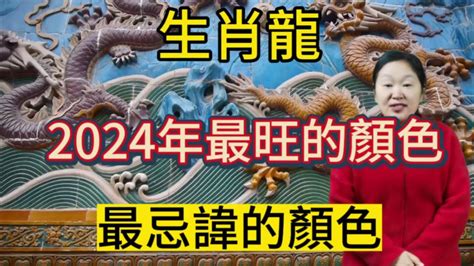 生肖龍

2024年最旺的顏色

最忌諱的顏色